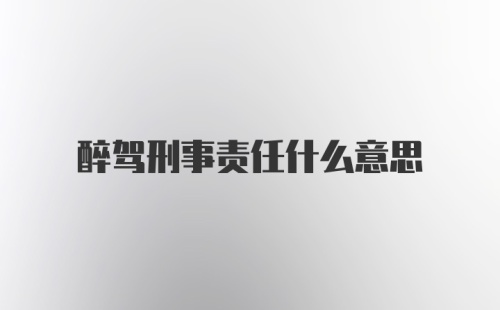 醉驾刑事责任什么意思